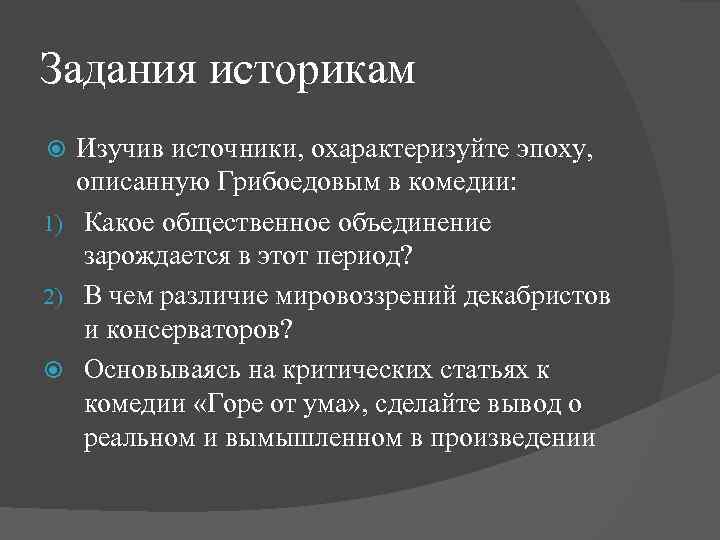 Задания историкам

Изучив источники, охарактеризуйте эпоху, описанную Грибоедовым в комедии:

1) Какое общественное объединение зарождается в этот период?

2) В чем различие мировоззрений декабристов и консерваторов?

Основываясь на критических статьях к комедии «Горе от ума», сделайте вывод о реальном и вымышленном в произведении